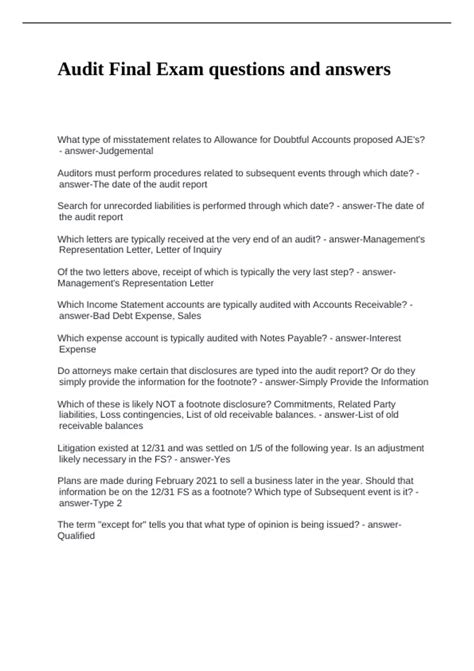 Audit Final Exam questions and answers

What type of misstatement relates to Allowance for Doubtful Accounts proposed AJE's? - answer-Judgemental

Auditors must perform procedures related to subsequent events through which date? - answer-The date of the audit report

Search for unrecorded liabilities is performed through which date? - answer-The date of the audit report

Which letters are typically received at the very end of an audit? - answer-Management's Representation Letter, Letter of Inquiry

Of the two letters above, receipt of which is typically the very last step? - answer-Management's Representation Letter

Which Income Statement accounts are typically audited with Accounts Receivable? - answer-Bad Debt Expense, Sales

Which expense account is typically audited with Notes Payable? - answer-Interest Expense

Do attorneys make certain that disclosures are typed into the audit report? Or do they simply provide the information for the footnote? - answer-Simply Provide the Information

Which of these is likely NOT a footnote disclosure? Commitments, Related Party liabilities, Loss contingencies, List of old receivable balances. - answer-List of old receivable balances

Litigation existed at 12/31 and was settled on 1/5 of the following year. Is an adjustment likely necessary in the FS? - answer-Yes

Plans are made during February 2021 to sell a business later in the year. Should that information be on the 12/31 FS as a footnote? Which type of Subsequent event is it? - answer-Type 2

The term "except for" tells you that what type of opinion is being issued? - answer-Qualified